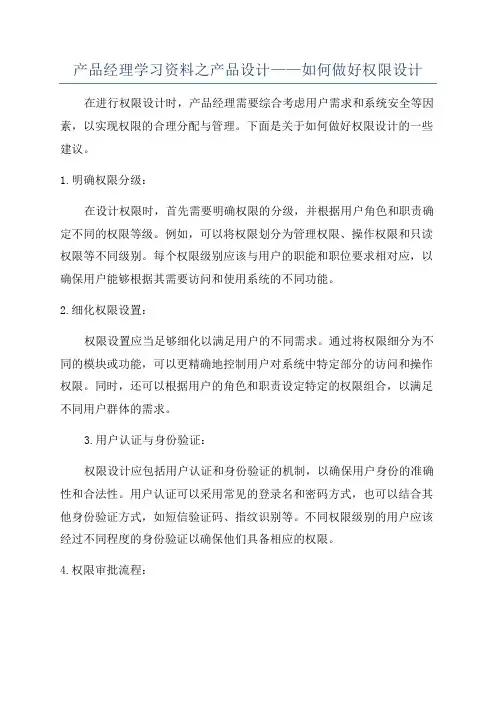 产品经理学习资料之产品设计——如何做好权限设计

在进行权限设计时，产品经理需要综合考虑用户需求和系统安全等因素，以实现权限的合理分配与管理。下面是关于如何做好权限设计的一些建议。

1.明确权限分级：

在设计权限时，首先需要明确权限的分级，并根据用户角色和职责确定不同的权限等级。例如，可以将权限划分为管理权限、操作权限和只读权限等不同级别。每个权限级别应该与用户的职能和职位要求相对应，以确保用户能够根据其需要访问和使用系统的不同功能。

2.细化权限设置：

权限设置应当足够细化以满足用户的不同需求。通过将权限细分为不同的模块或功能，可以更精确地控制用户对系统中特定部分的访问和操作权限。同时，还可以根据用户的角色和职责设定特定的权限组合，以满足不同用户群体的需求。

3.用户认证与身份验证：

权限设计应包括用户认证和身份验证的机制，以确保用户身份的准确性和合法性。用户认证可以采用常见的登录名和密码方式，也可以结合其他身份验证方式，如短信验证码、指纹识别等。不同权限级别的用户应该经过不同程度的身份验证以确保他们具备相应的权限。

4.权限审批流程：